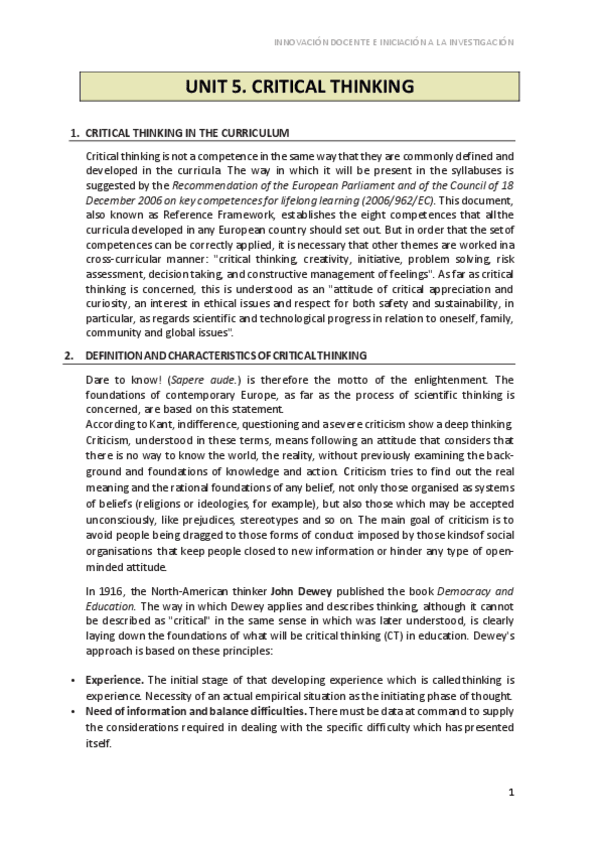 INNOVACIÓN DOCENTE E INICIACIÓN A LA INVESTIGACIÓN

UNIT 5. CRITICAL THINKING

1. CRITICAL THINKING IN THE CURRICULUM

Critical thinking is not a competence in the same way that they are commonly defined and developed in the curricula. The way in which it will be present in the syllabuses is suggested by the Recommendation of the European Parliament and of the Council of 18 December 2006 on key competences for lifelong learning (2006/962/EC). This document, also known as Reference Framework, establishes the eight competences that all the curricula developed in any European country should set out. But in order that the set of competences can be correctly applied, it is necessary that other themes are worked in a cross-curricular manner: "critical thinking, creativity, initiative, problem solving, risk assessment, decision taking, and constructive management of feelings". As far as critical thinking is concerned, this is understood as an "attitude of critical appreciation and curiosity, an interest in ethical issues and respect for both safety and sustainability, in particular, as regards scientific and technological progress in relation to oneself, family, community and global issues".

2. DEFINITION AND CHARACTERISTICS OF CRITICAL THINKING

Dare to know! (Sapere aude.) is therefore the motto of the enlightenment. The foundations of contemporary Europe, as far as the process of scientific thinking is concerned, are based on this statement.
According to Kant, indifference, questioning and a severe criticism show a deep thinking. Criticism, understood in these terms, means following an attitude that considers that there is no way to know the world, the reality, without previously examining the background and foundations of knowledge and action. Criticism tries to find out the real meaning and the rational foundations of any belief, not only those organised as systems of beliefs (religions or ideologies, for example), but also those which may be accepted unconsciously, like prejudices, stereotypes and so on. The main goal of criticism is to avoid people being dragged to those forms of conduct imposed by those kinds of social organisations that keep people closed to new information or hinder any type of open-minded attitude.

In 1916, the North-American thinker John Dewey published the book Democracy and Education. The way in which Dewey applies and describes thinking, although it cannot be described as "critical" in the same sense in which was later understood, is clearly laying down the foundations of what will be critical thinking (CT) in education. Dewey's approach is based on these principles:

• Experience. The initial stage of that developing experience which is called thinking is experience. Necessity of an actual empirical situation as the initiating phase of thought.
• Need of information and balance difficulties. There must be data at command to supply the considerations required in dealing with the specific difficulty which has presented itself.

1